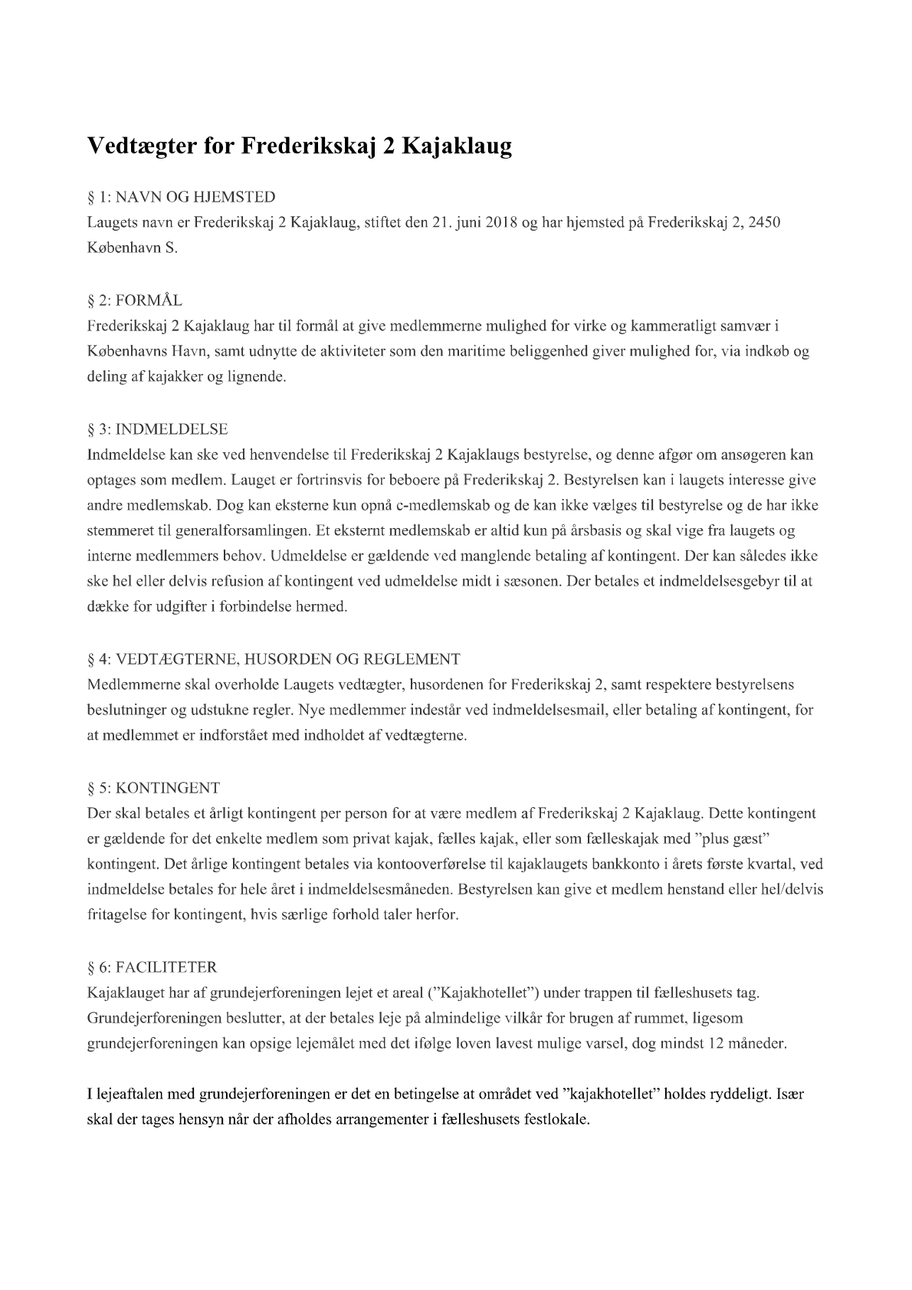 Vedtægter for Frederikskaj 2 Kajaklaug

§ 1: NAVN OG HJEMSTED
Laugets navn er Frederikskaj 2 Kajaklaug, stiftet den 21. juni 2018 og har hjemsted på Frederikskaj 2, 2450 København S.

§ 2: FORMÅL
Frederikskaj 2 Kajaklaug har til formål at give medlemmerne mulighed for virke og kammeratligt samvær i Københavns Havn, samt udnytte de aktiviteter som den maritime beliggenhed giver mulighed for, via indkøb og deling af kajakker og lignende.

§ 3: INDMELDELSE
Indmeldelse kan ske ved henvendelse til Frederikskaj 2 Kajaklaugs bestyrelse, og denne afgør om ansøgeren kan optages som medlem. Lauget er fortrinsvis for beboere på Frederikskaj 2. Bestyrelsen kan i laugets interesse give andre medlemskab. Dog kan eksterne kun opnå c-medlemskab og de kan ikke vælges til bestyrelse og de har ikke stemmeret til generalforsamlingen. Et eksternt medlemskab er altid kun på årsbasis og skal vige fra laugets og interne medlemmers behov. Udmeldelse er gældende ved manglende betaling af kontingent. Der kan således ikke ske hel eller delvis refusion af kontingent ved udmeldelse midt i sæsonen. Der betales et indmeldelsesgebyr til at dække for udgifter i forbindelse hermed.

§ 4: VEDTÆGTERNE, HUSORDEN OG REGLEMENT
Medlemmerne skal overholde Laugets vedtægter, husordenen for Frederikskaj 2, samt respektere bestyrelsens beslutninger og udstukne regler. Nye medlemmer indestår ved indmeldelsesmail, eller betaling af kontingent, for at medlemmet er indforstået med indholdet af vedtægterne.

§ 5: KONTINGENT
Der skal betales et årligt kontingent per person for at være medlem af Frederikskaj 2 Kajaklaug. Dette kontingent er gældende for det enkelte medlem som privat kajak, fælles kajak, eller som fælleskajak med "plus gæst" kontingent. Det årlige kontingent betales via kontooverførelse til kajaklaugets bankkonto i årets første kvartal, ved indmeldelse betales for hele året i indmeldelsesmåneden. Bestyrelsen kan give et medlem henstand eller hel/delvis fritagelse for kontingent, hvis særlige forhold taler herfor.

§ 6: FACILITETER
Kajaklauget har af grundejerforeningen lejet et areal ("Kajakhotellet") under trappen til fælleshusets tag. Grundejerforeningen beslutter, at der betales leje på almindelige vilkår for brugen af rummet, ligesom grundejerforeningen kan opsige lejemålet med det ifølge loven lavest mulige varsel, dog mindst 12 måneder.

I lejeaftalen med grundejerforeningen er det en betingelse at området ved "kajakhotellet" holdes ryddeligt. Især skal der tages hensyn når der afholdes arrangementer i fælleshusets festlokale.